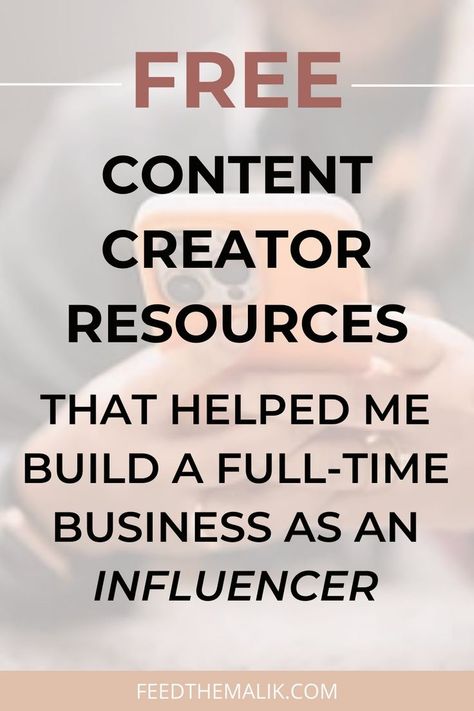 FREE

CONTENT CREATOR RESOURCES

THAT HELPED ME BUILD A FULL-TIME BUSINESS AS AN INFLUENCER

FEEDTHEMALIK.COM